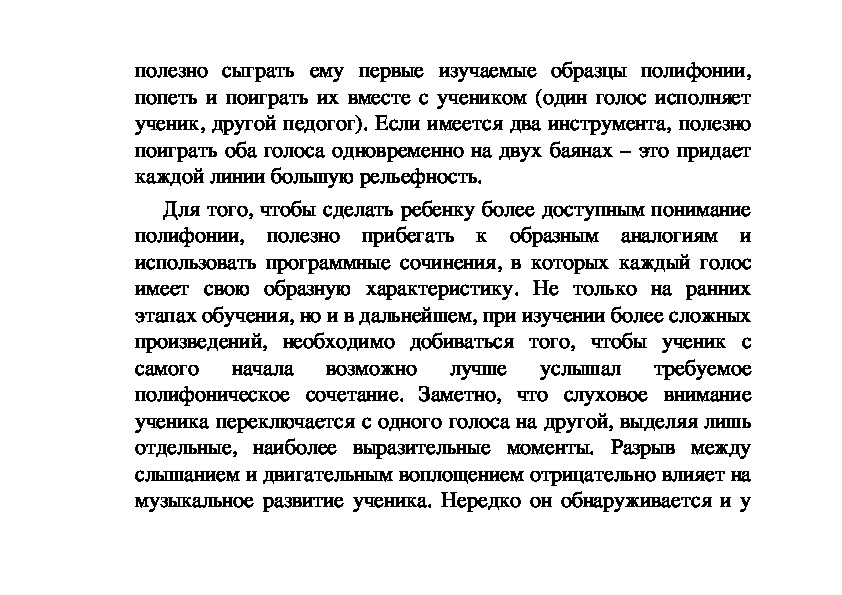 полезно сыграть ему первые изучаемые образцы полифонии, попеть и поиграть их вместе с учеником (один голос исполняет ученик, другой педогог). Если имеется два инструмента, полезно поиграть оба голоса одновременно на двух баянах – это придает каждой линии большую рельефность.

Для того, чтобы сделать ребенку более доступным понимание полифонии, полезно прибегать к образным аналогиям и использовать программные сочинения, в которых каждый голос имеет свою образную характеристику. Не только на ранних этапах обучения, но и в дальнейшем, при изучении более сложных произведений, необходимо добиваться того, чтобы ученик с самого начала возможно лучше услышал требуемое полифоническое сочетание. Заметно, что слуховое внимание ученика переключается с одного голоса на другой, выделяя лишь отдельные, наиболее выразительные моменты. Разрыв между слышанием и двигательным воплощением отрицательно влияет на музыкальное развитие ученика. Нередко он обнаруживается и у